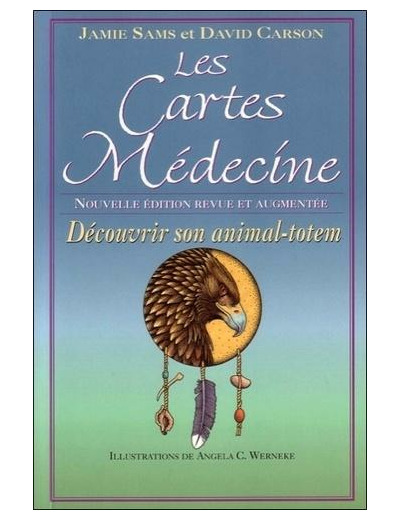 JAMIE SAMS et DAVID CARSON

Les Cartes Médecine

NOUVELLE ÉDITION REVUE ET AUGMENTÉE

Découvrir son animal-totem

ILLUSTRATIONS DE ANGELA C. WERNEKE